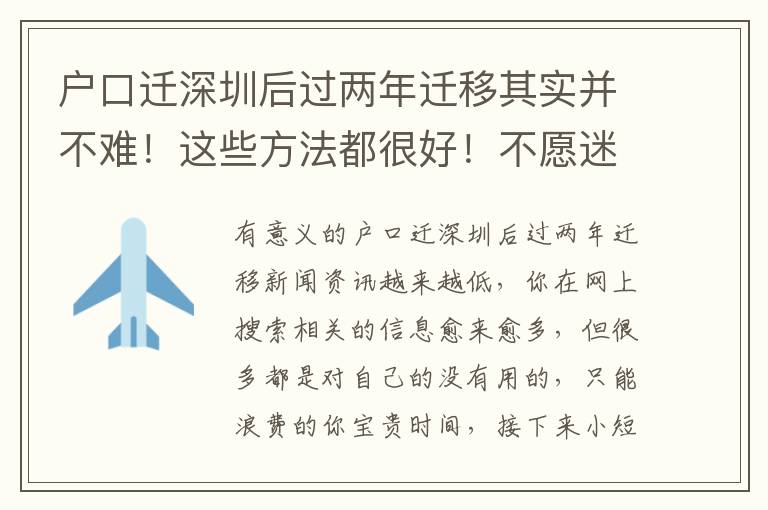 户口迁深圳后过两年迁移其实并不难！这些方法都很好！不愿迷

有意义的户口迁深圳后过两年迁移新闻资讯越来越低，你在网上搜索相关的信息愈来愈多，但很多都是对自己的没有用的，只能浪费的你宝贵时间，接下来小短